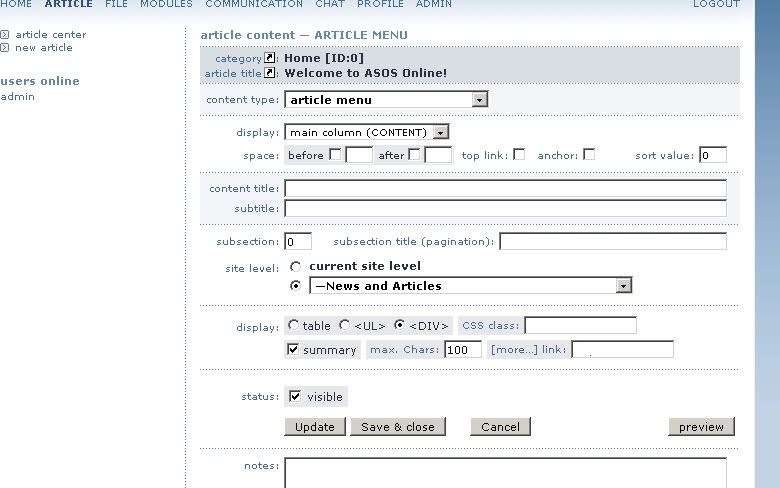 HOME ARTICLE FILE MODULES COMMUNICATION CHAT PROFILE ADMIN LOGOUT

article center
new article

users online
admin

article content — ARTICLE MENU

category: Home [ID:0]
article title: Welcome to ASOS Online!

content type: article menu

display: main column (CONTENT)
space: before after top link: anchor: sort value: 0

content title:
subtitle:

subsection: 0 subsection title (pagination):

site level: current site level
—News and Articles

display: table <UL> <DIV> CSS class:
summary max. Chars: 100 [more...] link:

status: visible

Update Save & close Cancel preview

notes: